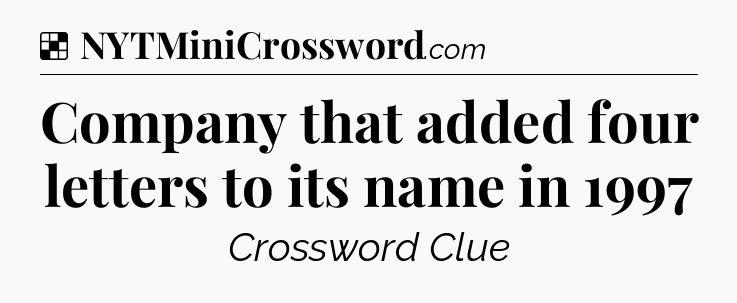 NYTMiniCrossword.com

Company that added four letters to its name in 1997

Crossword Clue